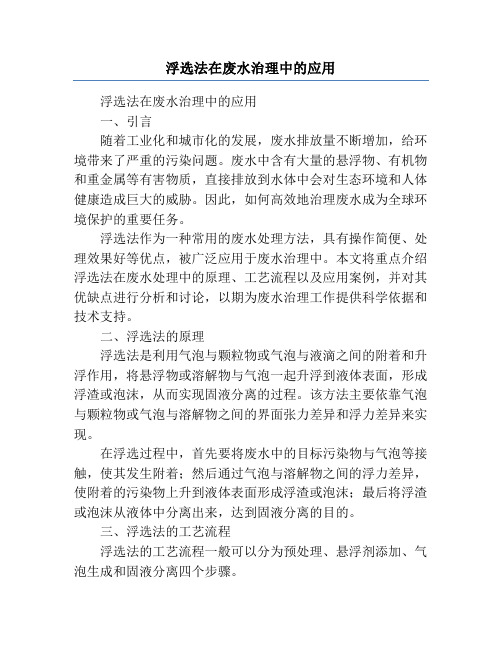 浮选法在废水治理中的应用

浮选法在废水治理中的应用

一、引言

随着工业化和城市化的发展，废水排放量不断增加，给环境带来了严重的污染问题。废水中含有大量的悬浮物、有机物和重金属等有害物质，直接排放到水体中会对生态环境和人体健康造成巨大的威胁。因此，如何高效地治理废水成为全球环境保护的重要任务。

浮选法作为一种常用的废水处理方法，具有操作简便、处理效果好等优点，被广泛应用于废水治理中。本文将重点介绍浮选法在废水处理中的原理、工艺流程以及应用案例，并对其优缺点进行分析和讨论，以期为废水治理工作提供科学依据和技术支持。

二、浮选法的原理

浮选法是利用气泡与颗粒物或气泡与液滴之间的附着和升浮作用，将悬浮物或溶解物与气泡一起升浮到液体表面，形成浮渣或泡沫，从而实现固液分离的过程。该方法主要依靠气泡与颗粒物或气泡与溶解物之间的界面张力差异和浮力差异来实现。

在浮选过程中，首先要将废水中的目标污染物与气泡等接触，使其发生附着；然后通过气泡与溶解物之间的浮力差异，使附着的污染物上升到液体表面形成浮渣或泡沫；最后将浮渣或泡沫从液体中分离出来，达到固液分离的目的。

三、浮选法的工艺流程

浮选法的工艺流程一般可以分为预处理、悬浮剂添加、气泡生成和固液分离四个步骤。